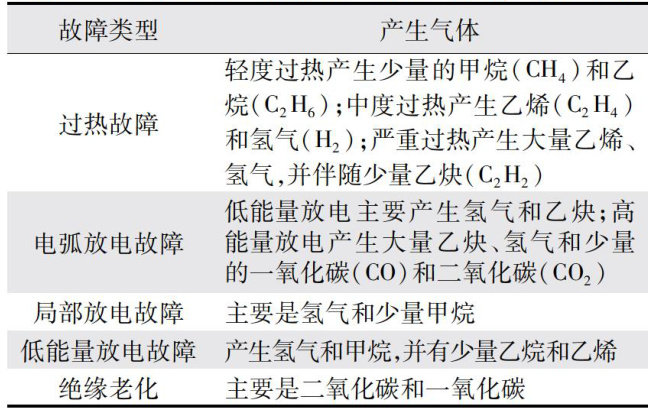 | 故障类型 | 产生气体 |
|---|---|
| 过热故障 | 轻度过热产生少量的甲烷($CH_4$)和乙烷($C_2H_6$);中度过热产生乙烯($C_2H_4$)和氢气($H_2$);严重过热产生大量乙烯、氢气,并伴随少量乙炔($C_2H_2$) |
| 电弧放电故障 | 低能量放电主要产生氢气和乙炔;高能量放电产生大量乙炔、氢气和少量的一氧化碳($CO$)和二氧化碳($CO_2$) |
| 局部放电故障 | 主要是氢气和少量甲烷 |
| 低能量放电故障 | 产生氢气和甲烷,并有少量乙烷和乙烯 |
| 绝缘老化 | 主要是二氧化碳和一氧化碳 |